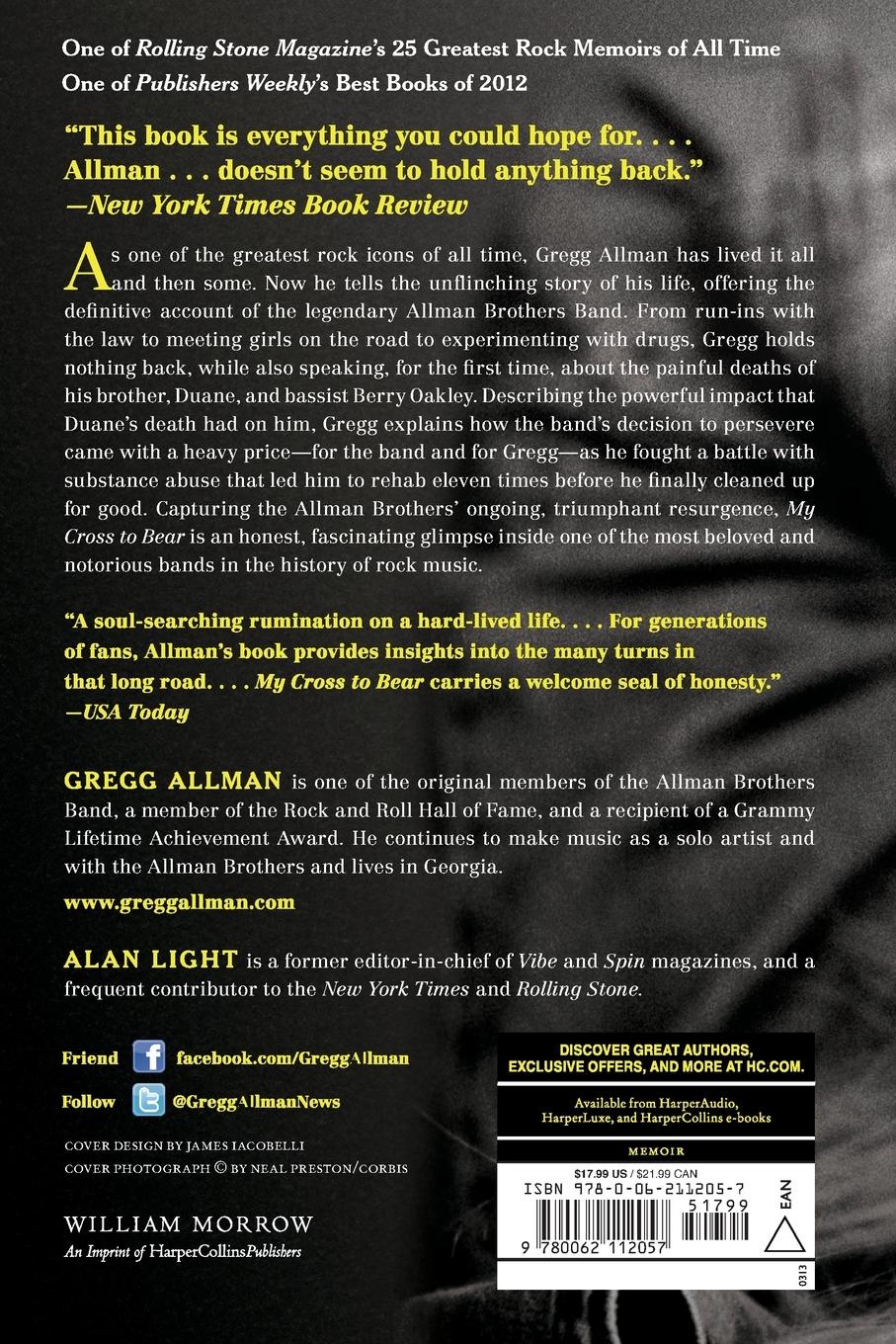 One of Rolling Stone Magazine's 25 Greatest Rock Memoirs of All Time
One of Publishers Weekly's Best Books of 2012

"This book is everything you could hope for. . . . Allman . . . doesn't seem to hold anything back."
—New York Times Book Review

As one of the greatest rock icons of all time, Gregg Allman has lived it all and then some. Now he tells the unflinching story of his life, offering the definitive account of the legendary Allman Brothers Band. From run-ins with the law to meeting girls on the road to experimenting with drugs, Gregg holds nothing back, while also speaking, for the first time, about the painful deaths of his brother, Duane, and bassist Berry Oakley. Describing the powerful impact that Duane's death had on him, Gregg explains how the band's decision to persevere came with a heavy price—for the band and for Gregg—as he fought a battle with substance abuse that led him to rehab eleven times before he finally cleaned up for good. Capturing the Allman Brothers' ongoing, triumphant resurgence, My Cross to Bear is an honest, fascinating glimpse inside one of the most beloved and notorious bands in the history of rock music.

"A soul-searching rumination on a hard-lived life. . . . For generations of fans, Allman's book provides insights into the many turns in that long road. . . . My Cross to Bear carries a welcome seal of honesty."
—USA Today

GREGG ALLMAN is one of the original members of the Allman Brothers Band, a member of the Rock and Roll Hall of Fame, and a recipient of a Grammy Lifetime Achievement Award. He continues to make music as a solo artist and with the Allman Brothers and lives in Georgia.

www.greggallman.com

ALAN LIGHT is a former editor-in-chief of Vibe and Spin magazines, and a frequent contributor to the New York Times and Rolling Stone.

Friend facebook.com/GreggAllman
Follow @GreggAllmanNews

COVER DESIGN BY JAMES IACOBELLI
COVER PHOTOGRAPH © BY NEAL PRESTON/CORBIS

WILLIAM MORROW
An Imprint of HarperCollinsPublishers

DISCOVER GREAT AUTHORS, EXCLUSIVE OFFERS, AND MORE AT HC.COM.

Available from HarperAudio, HarperLuxe, and HarperCollins e-books

MEMOIR

$17.99 US / $21.99 CAN
ISBN 978-0-06-211205-7
51799
EAN
9 780062 112057
0313